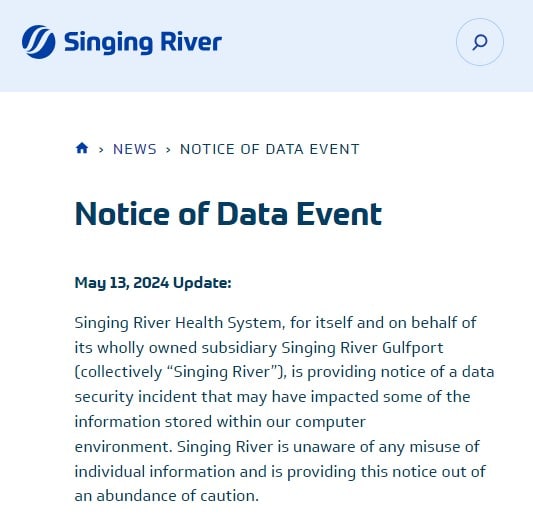 Singing River

› NEWS › NOTICE OF DATA EVENT

Notice of Data Event

May 13, 2024 Update:

Singing River Health System, for itself and on behalf of its wholly owned subsidiary Singing River Gulfport (collectively “Singing River”), is providing notice of a data security incident that may have impacted some of the information stored within our computer environment. Singing River is unaware of any misuse of individual information and is providing this notice out of an abundance of caution.